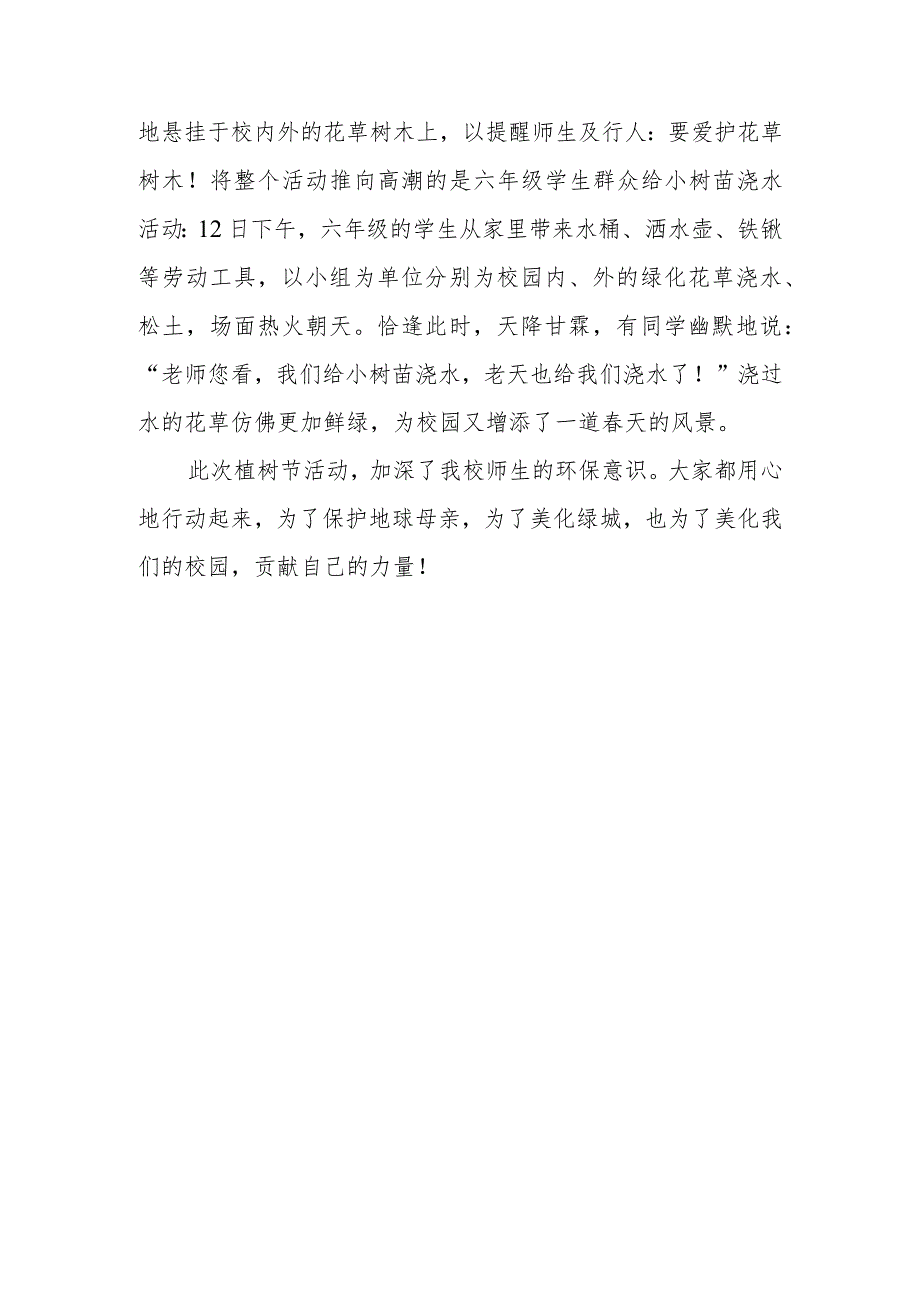 地悬挂于校内外的花草树木上，以提醒师生及行人：要爱护花草树木！将整个活动推向高潮的是六年级学生群众给小树苗浇水活动：12日下午，六年级的学生从家里带来水桶、洒水壶、铁锹等劳动工具，以小组为单位分别为校园内、外的绿化花草浇水、松土，场面热火朝天。恰逢此时，天降甘霖，有同学幽默地说：“老师您看，我们给小树苗浇水，老天也给我们浇水了！”浇过水的花草仿佛更加鲜绿，为校园又增添了一道春天的风景。

此次植树节活动，加深了我校师生的环保意识。大家都用心地行动起来，为了保护地球母亲，为了美化绿城，也为了美化我们的校园，贡献自己的力量！